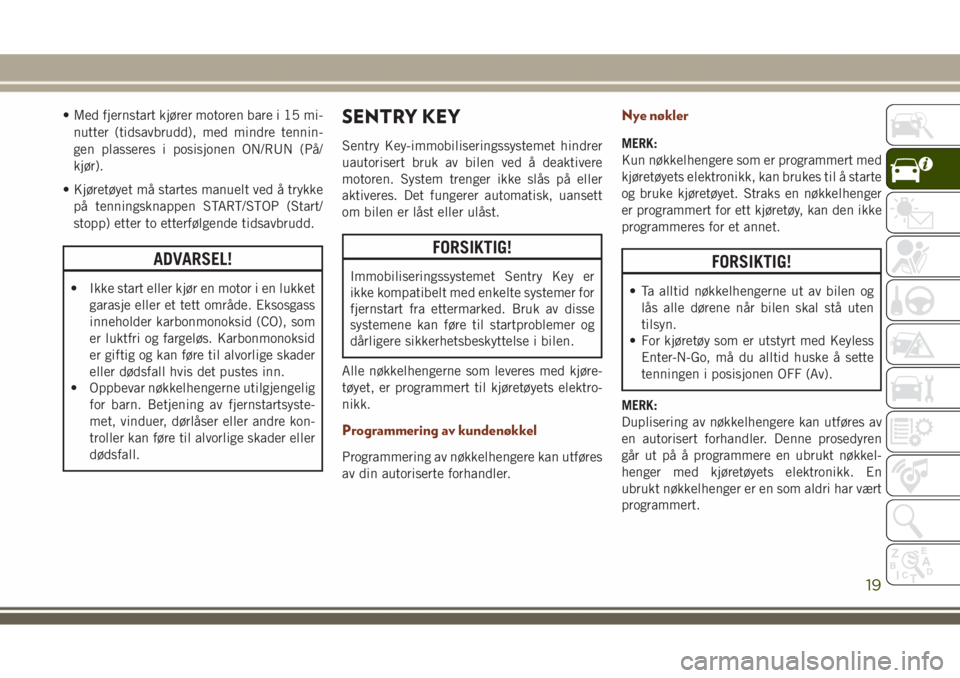 • Med fjernstart kjører motoren bare i 15 minutter (tidsavbrudd), med mindre tenningen plasseres i posisjonen ON/RUN (På/kjør).

• Kjøretøyet må startes manuelt ved å trykke på tenningsknappen START/STOP (Start/stopp) etter to etterfølgende tidsavbrudd.

ADVARSEL!

• Ikke start eller kjør en motor i en lukket garasje eller et tett område. Eksosgass inneholder karbonmonoksid (CO), som er luktfri og fargeløs. Karbonmonoksid er giftig og kan føre til alvorlige skader eller dødsfall hvis det pustes inn.
• Oppbevar nøkkelhengerne utilgjengelig for barn. Betjening av fjernstartsystemet, vinduer, dørlåser eller andre kontroller kan føre til alvorlige skader eller dødsfall.

SENTRY KEY

Sentry Key-immobiliseringssystemet hindrer uautorisert bruk av bilen ved å deaktivere motoren. System trenger ikke slås på eller aktiveres. Det fungerer automatisk, uansett om bilen er låst eller ulåst.

FORSIKTIG!

Immobiliseringssystemet Sentry Key er ikke kompatibelt med enkelte systemer for fjernstart fra ettermarked. Bruk av disse systemene kan føre til startproblemer og dårligere sikkerhetsbeskyttelse i bilen.

Alle nøkkelhengerne som leveres med kjøretøyet, er programmert til kjøretøyets elektronikk.

Programmering av kundenøkkel

Programmering av nøkkelhengere kan utføres av din autoriserte forhandler.

Nye nøkler

MERK:
Kun nøkkelhengere som er programmert med kjøretøyets elektronikk, kan brukes til å starte og bruke kjøretøyet. Straks en nøkkelhenger er programmert for ett kjøretøy, kan den ikke programmeres for et annet.

FORSIKTIG!

• Ta alltid nøkkelhengerne ut av bilen og lås alle dørene når bilen skal stå uten tilsyn.
• For kjøretøy som er utstyrt med Keyless Enter-N-Go, må du alltid huske å sette tenningen i posisjonen OFF (Av).

MERK:
Duplisering av nøkkelhengere kan utføres av en autorisert forhandler. Denne prosedyren går ut på å programmere en ubrukt nøkkelhenger med kjøretøyets elektronikk. En ubrukt nøkkelhenger er en som aldri har vært programmert.

19

carmanualsonline.info